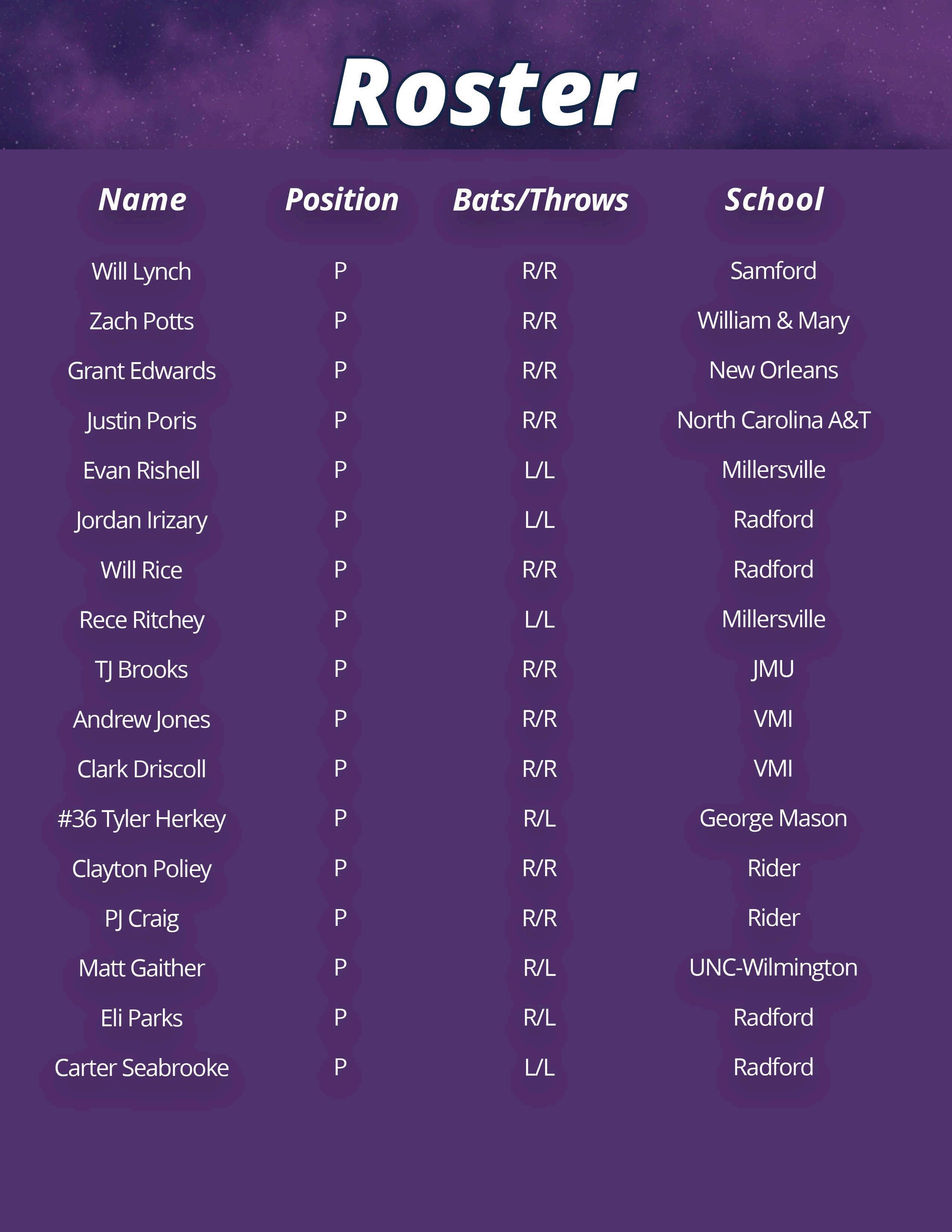 Roster

| Name | Position | Bats/Throws | School |
|---|---|---|---|
| Will Lynch | P | R/R | Samford |
| Zach Potts | P | R/R | William & Mary |
| Grant Edwards | P | R/R | New Orleans |
| Justin Poris | P | R/R | North Carolina A&T |
| Evan Rishell | P | L/L | Millersville |
| Jordan Irizary | P | L/L | Radford |
| Will Rice | P | R/R | Radford |
| Rece Ritchey | P | L/L | Millersville |
| TJ Brooks | P | R/R | JMU |
| Andrew Jones | P | R/R | VMI |
| Clark Driscoll | P | R/R | VMI |
| #36 Tyler Herkey | P | R/L | George Mason |
| Clayton Poliey | P | R/R | Rider |
| PJ Craig | P | R/R | Rider |
| Matt Gaither | P | R/L | UNC-Wilmington |
| Eli Parks | P | R/L | Radford |
| Carter Seabrooke | P | L/L | Radford |